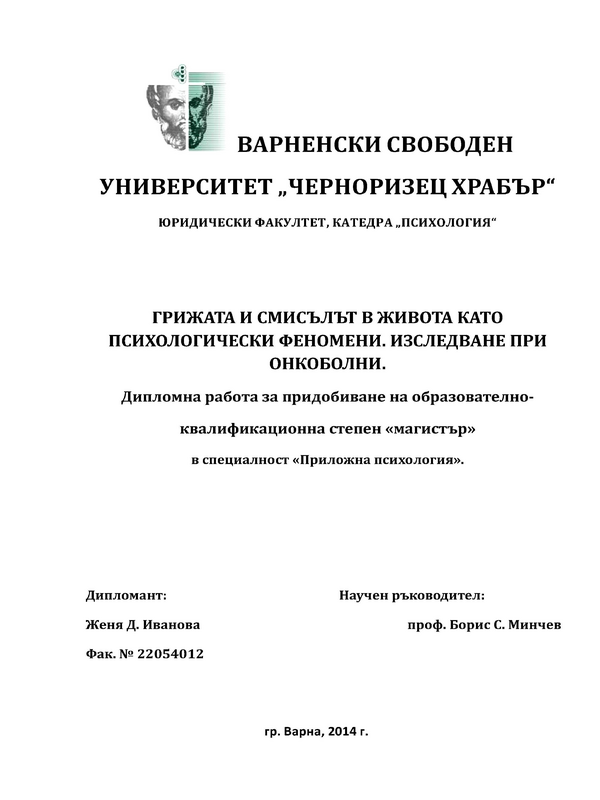 ВАРНЕНСКИ СВОБОДЕН

УНИВЕРСИТЕТ „ЧЕРНОРИЗЕЦ ХРАБЪР“

ЮРИДИЧЕСКИ ФАКУЛТЕТ, КАТЕДРА „ПСИХОЛОГИЯ“

ГРИЖАТА И СМИСЪЛЪТ В ЖИВОТА КАТО ПСИХОЛОГИЧЕСКИ ФЕНОМЕНИ. ИЗСЛЕДВАНЕ ПРИ ОНКОБОЛНИ.

Дипломна работа за придобиване на образователно-квалификационна степен «магистър»

в специалност «Приложна психология».

Дипломант:

Женя Д. Иванова

Фак. № 22054012

Научен ръководител:

проф. Борис С. Минчев

гр. Варна, 2014 г.